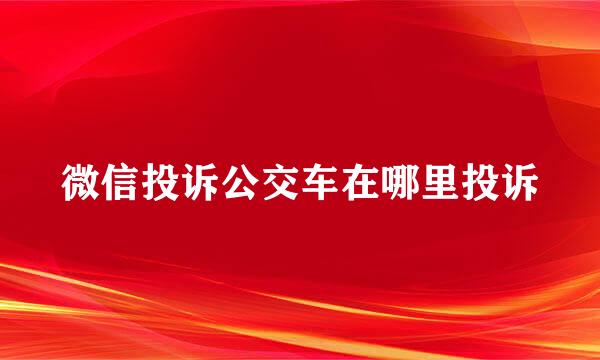 微信投诉公交车在哪里投诉